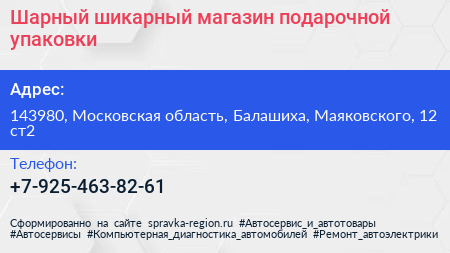 Шарный шикарный магазин подарочной упаковки

Адрес:

143980, Московская область, Балашиха, Маяковского, 12 ст2

Телефон:

+7-925-463-82-61

Сформированно на сайте spravka-region.ru #Автосервис_и_автотовары #Автосервисы #Компьютерная_диагностика_автомобилей #Ремонт_автоэлектрики